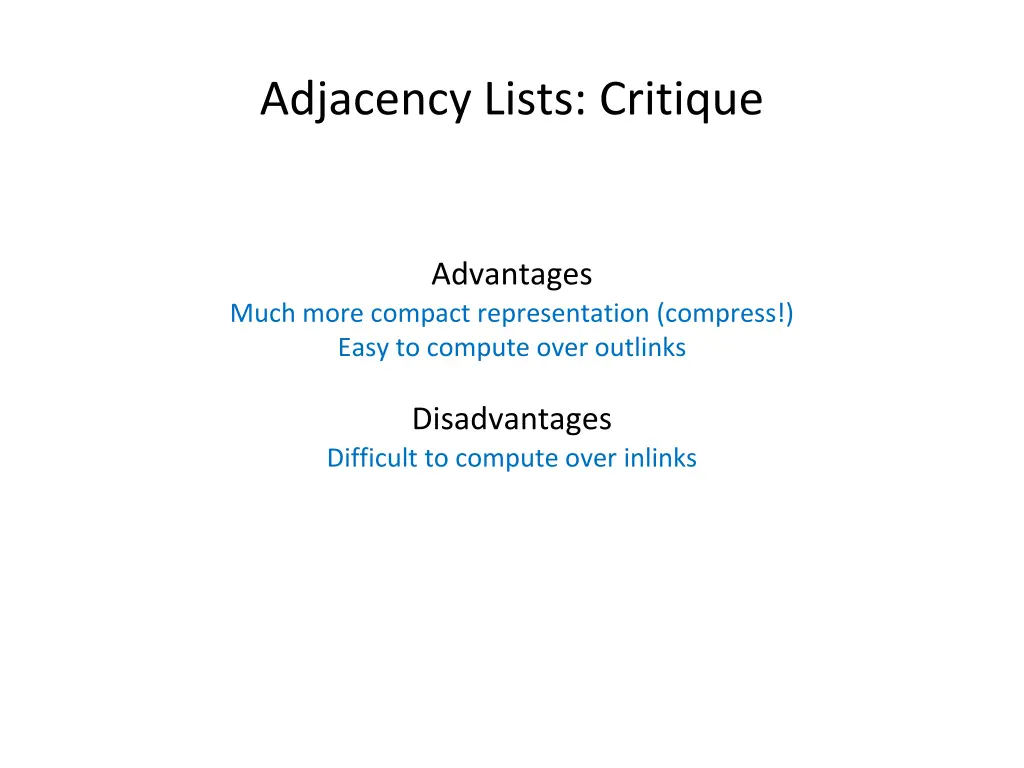 Adjacency Lists: Critique

Advantages
Much more compact representation (compress!)
Easy to compute over outlinks

Disadvantages
Difficult to compute over inlinks